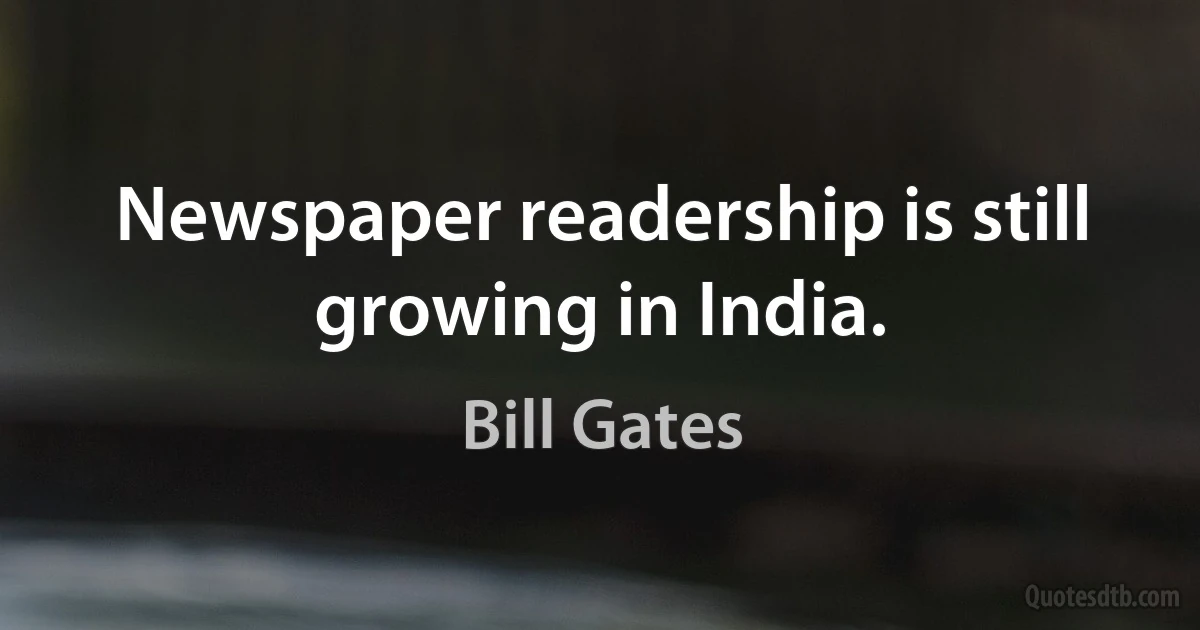 Newspaper readership is still growing in India.

Bill Gates

Quotesdtb.com